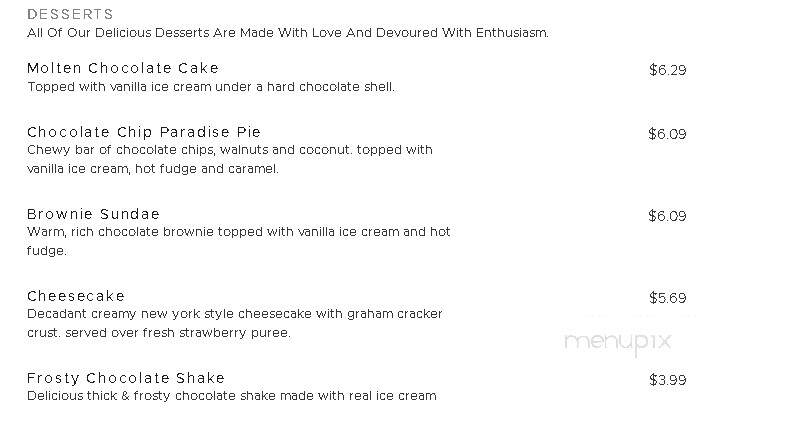 DESSERTS
All Of Our Delicious Desserts Are Made With Love And Devoured With Enthusiasm.

Molten Chocolate Cake
$6.29
Topped with vanilla ice cream under a hard chocolate shell.

Chocolate Chip Paradise Pie
$6.09
Chewy bar of chocolate chips, walnuts and coconut. topped with vanilla ice cream, hot fudge and caramel.

Brownie Sundae
$6.09
Warm, rich chocolate brownie topped with vanilla ice cream and hot fudge.

Cheesecake
$5.69
Decadant creamy new york style cheesecake with graham cracker crust. served over fresh strawberry puree.

menupix

Frosty Chocolate Shake
$3.99
Delicious thick & frosty chocolate shake made with real ice cream